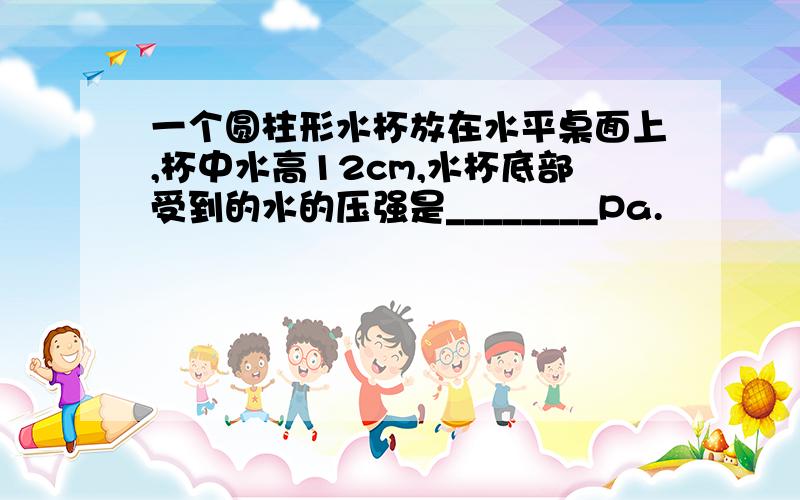 一个圆柱形水杯放在水平桌面上,杯中水高12cm,水杯底部受到的水的压强是________Pa.